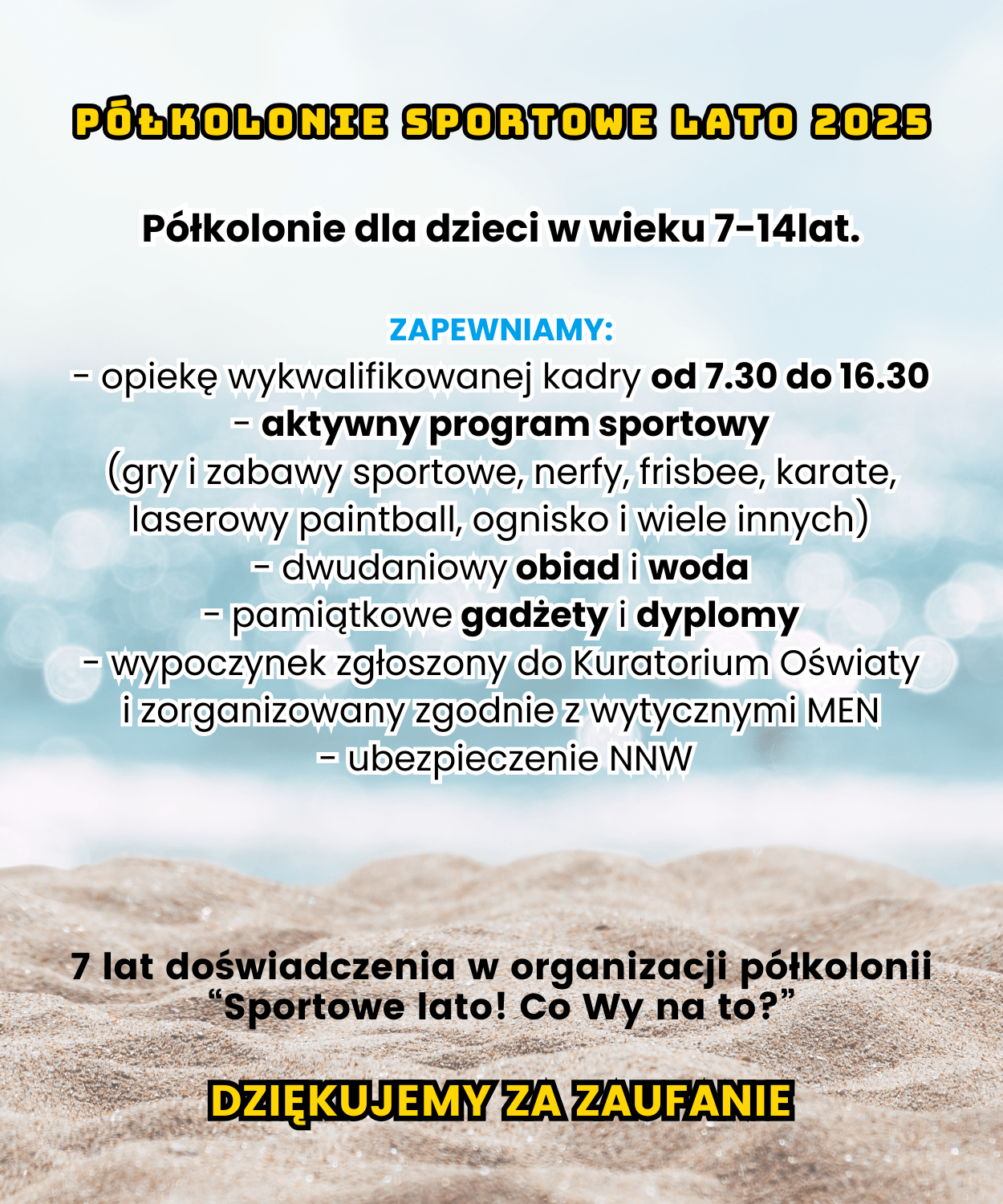 PÓŁKOLONIE SPORTOWE LATO 2025

Półkolonie dla dzieci w wieku 7-14lat.

ZAPEWNIAMY:
- opiekę wykwalifikowanej kadry od 7.30 do 16.30
- aktywny program sportowy
(gry i zabawy sportowe, nerfy, frisbee, karate, laserowy paintball, ognisko i wiele innych)
- dwudaniowy obiad i woda
- pamiątkowe gadżety i dyplomy
- wypoczynek zgłoszony do Kuratorium Oświaty i zorganizowany zgodnie z wytycznymi MEN
- ubezpieczenie NNW

7 lat doświadczenia w organizacji półkolonii "Sportowe lato! Co Wy na to?"

DZIĘKUJEMY ZA ZAUFANIE